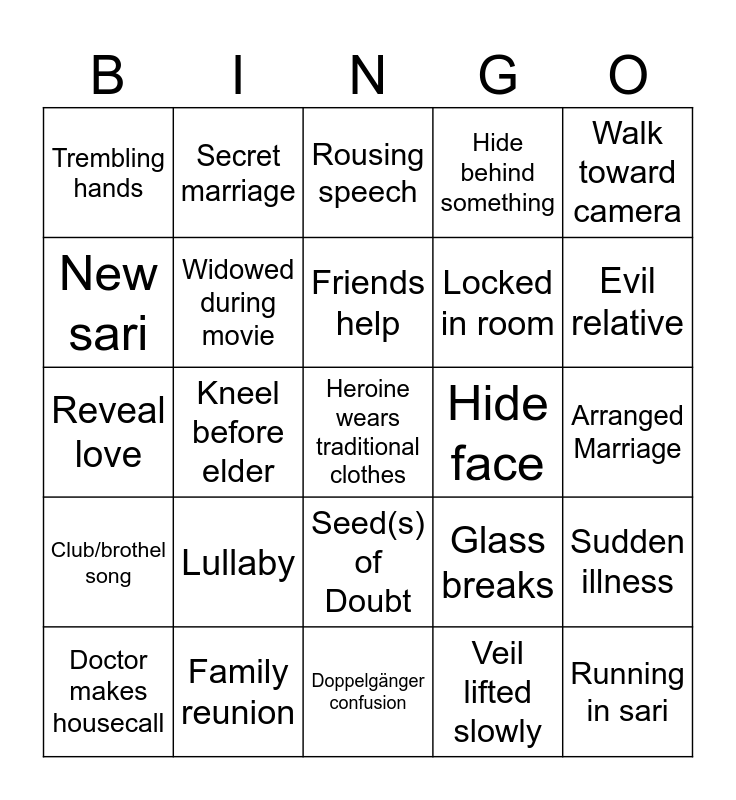 | B | I | N | G | O |
|---|---|---|---|---|
| Trembling hands | Secret marriage | Rousing speech | Hide behind something | Walk toward camera |
| New sari | Widowed during movie | Friends help | Locked in room | Evil relative |
| Reveal love | Kneel before elder | Heroine wears traditional clothes | Hide face | Arranged Marriage |
| Club/brothel song | Lullaby | Seed(s) of Doubt | Glass breaks | Sudden illness |
| Doctor makes housecall | Family reunion | Doppelgänger confusion | Veil lifted slowly | Running in sari |